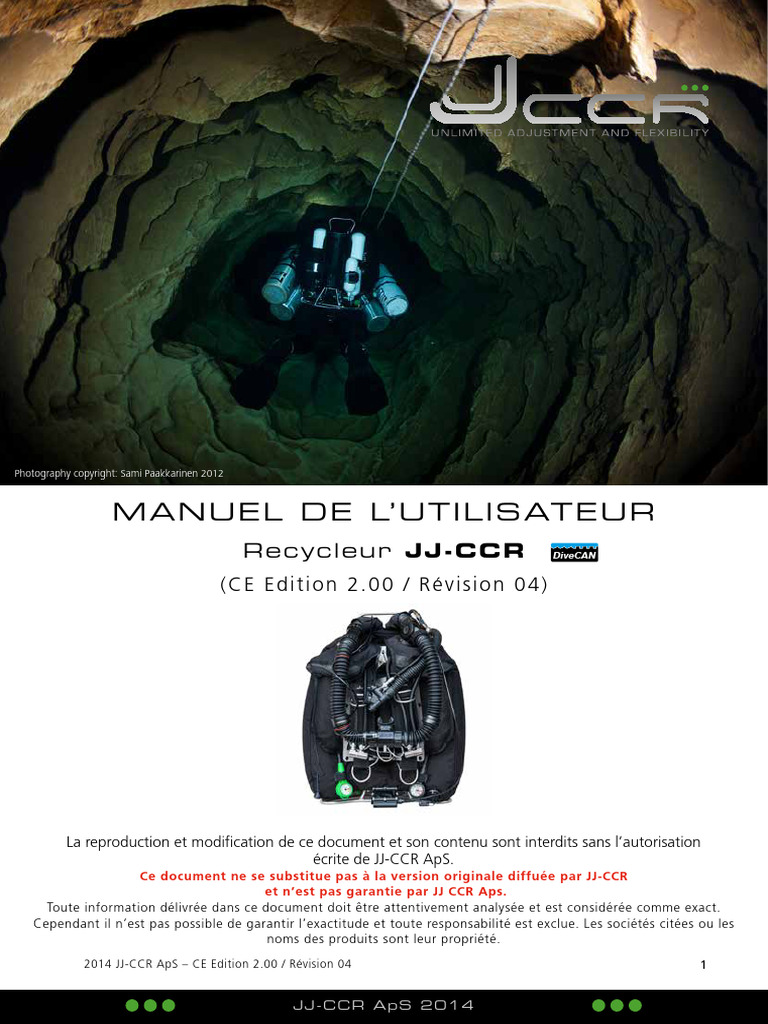 JJCCR
UNLIMITED ADJUSTMENT AND FLEXIBILITY

Photography copyright: Sami Paakkarinen 2012

MANUEL DE L'UTILISATEUR

Recycleur JJ-CCR DiveCAN

(CE Edition 2.00 / Révision 04)

La reproduction et modification de ce document et son contenu sont interdits sans l'autorisation écrite de JJ-CCR ApS.

Ce document ne se substitue pas à la version originale diffuée par JJ-CCR et n'est pas garantie par JJ CCR Aps.

Toute information délivrée dans ce document doit être attentivement analysée et est considérée comme exact. Cependant il n'est pas possible de garantir l'exactitude et toute responsabilité est exclue. Les sociétés citées ou les noms des produits sont leur propriété.

2014 JJ-CCR ApS – CE Edition 2.00 / Révision 04

1

JJ-CCR ApS 2014